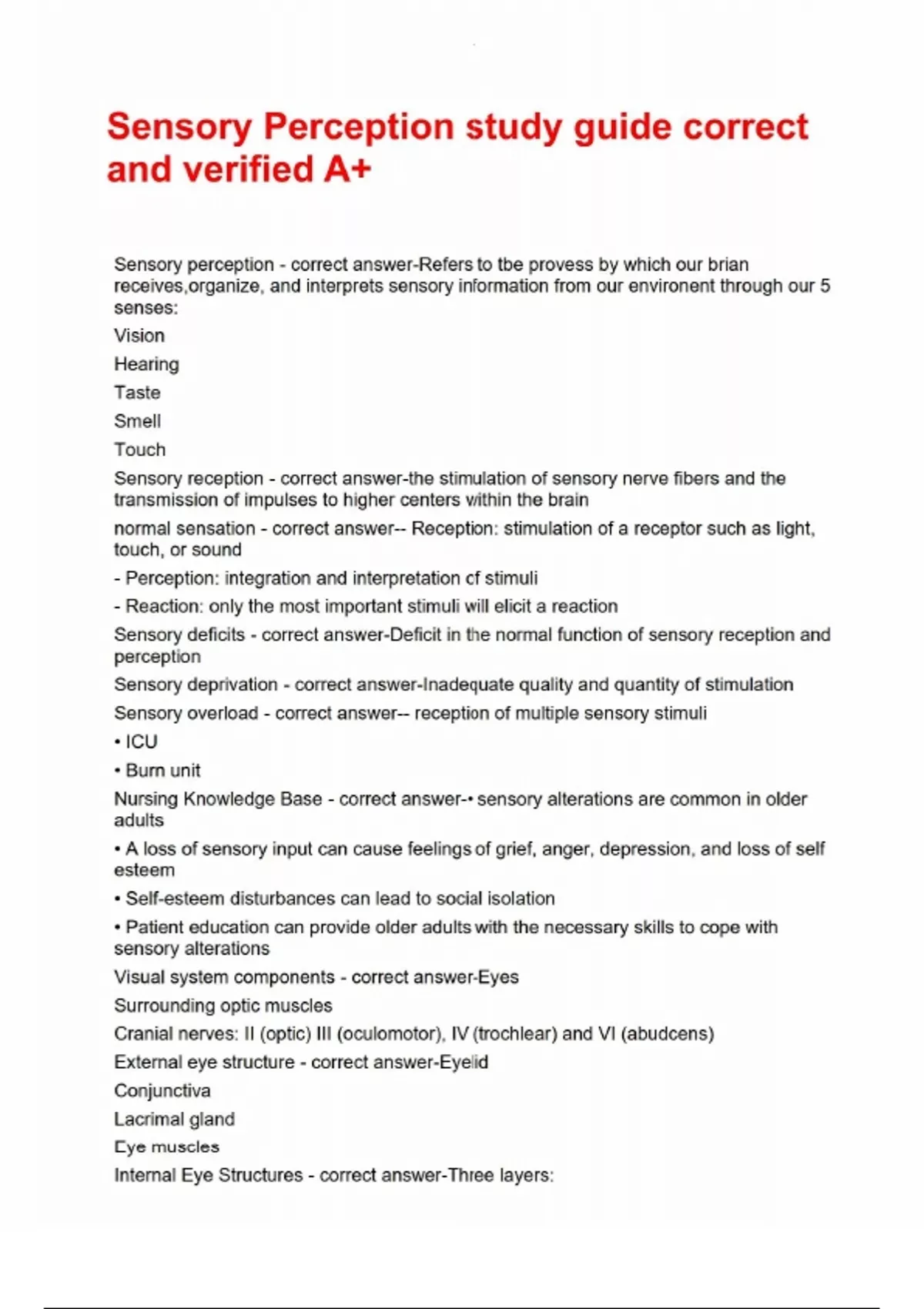 Sensory Perception study guide correct and verified A+

Sensory perception - correct answer-Refers to tbe provess by which our brian receives,organize, and interprets sensory information from our environent through our 5 senses:

Vision

Hearing

Taste

Smell

Touch

Sensory reception - correct answer-the stimulation of sensory nerve fibers and the transmission of impulses to higher centers within the brain

normal sensation - correct answer-- Reception: stimulation of a receptor such as light, touch, or sound

- Perception: integration and interpretation of stimuli

- Reaction: only the most important stimuli will elicit a reaction

Sensory deficits - correct answer-Deficit in the normal function of sensory reception and perception

Sensory deprivation - correct answer-Inadequate quality and quantity of stimulation

Sensory overload - correct answer-- reception of multiple sensory stimuli

• ICU

• Burn unit

Nursing Knowledge Base - correct answer-• sensory alterations are common in older adults

• A loss of sensory input can cause feelings of grief, anger, depression, and loss of self esteem

• Self-esteem disturbances can lead to social isolation

• Patient education can provide older adults with the necessary skills to cope with sensory alterations

Visual system components - correct answer-Eyes

Surrounding optic muscles

Cranial nerves: II (optic) III (oculomotor), IV (trochlear) and VI (abudcens)

External eye structure - correct answer-Eyelid

Conjunctiva

Lacrimal gland

Eye muscles

Internal Eye Structures - correct answer-Three layers: